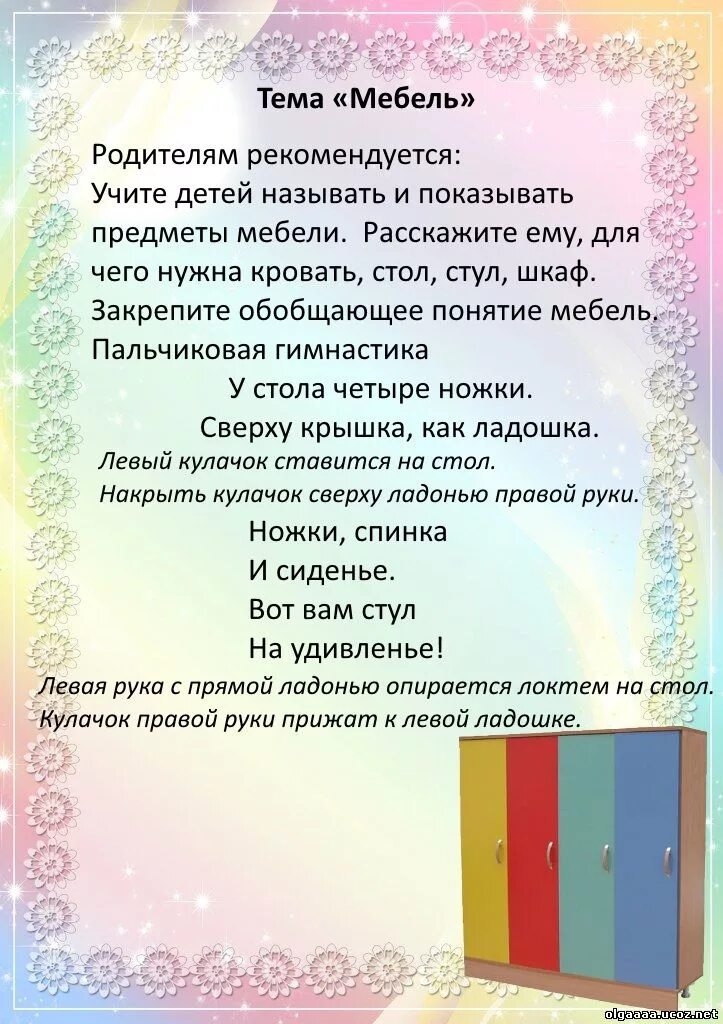 Тема «Мебель»

Родителям рекомендуется:
Учите детей называть и показывать предметы мебели. Расскажите ему, для чего нужна кровать, стол, стул, шкаф.
Закрепите обобщающее понятие мебель.
Пальчиковая гимнастика

У стола четыре ножки.
Сверху крышка, как ладошка.

Левый кулачок ставится на стол.
Накрыть кулачок сверху ладонью правой руки.

Ножки, спинка
И сиденье.
Вот вам стул
На удивленье!

Левая рука с прямой ладонью опирается локтем на стол.
Кулачок правой руки прижат к левой ладошке.

olgaaaa.ucoz.net